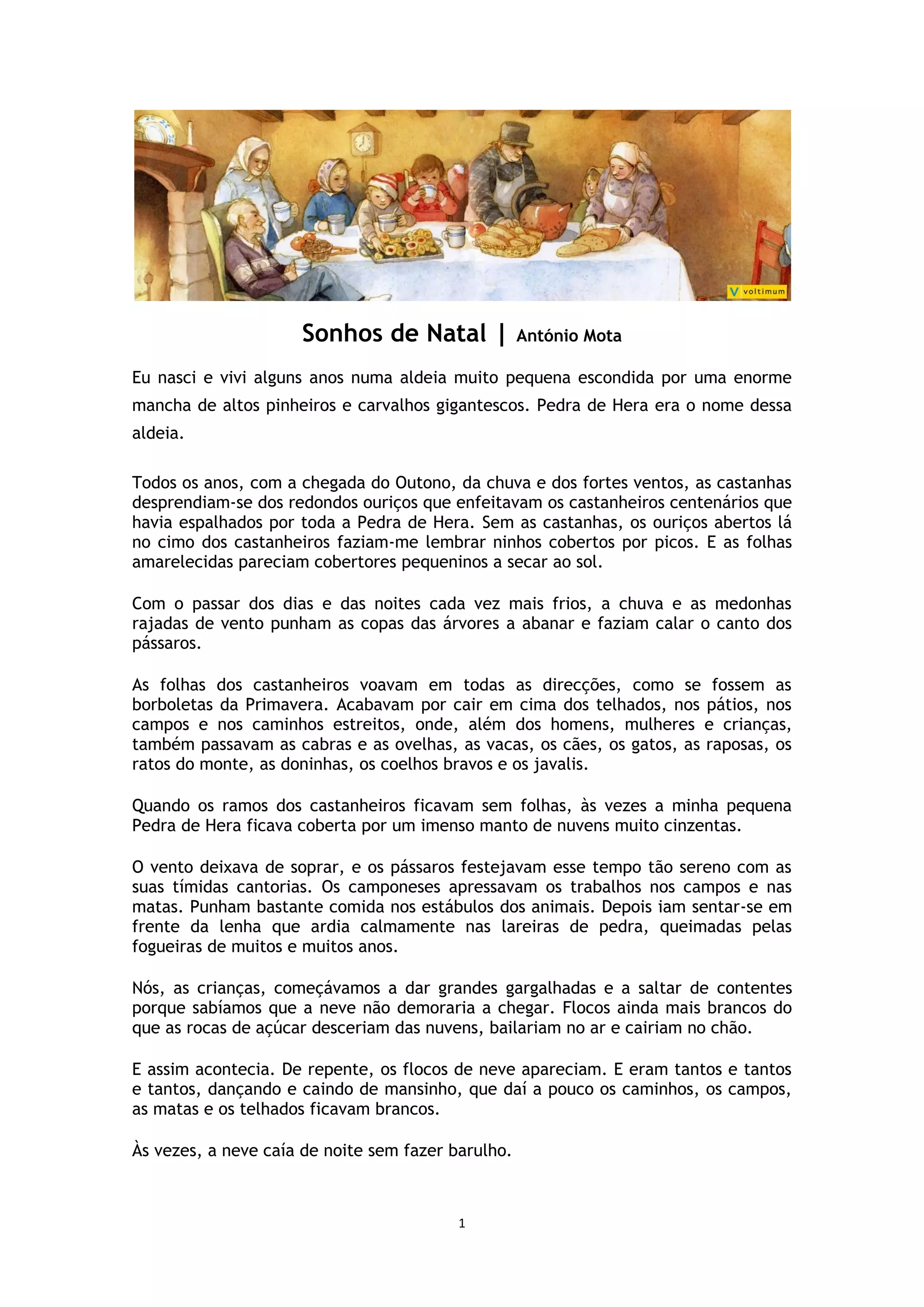 voltimum

Sonhos de Natal | António Mota

Eu nasci e vivi alguns anos numa aldeia muito pequena escondida por uma enorme mancha de altos pinheiros e carvalhos gigantescos. Pedra de Hera era o nome dessa aldeia.

Todos os anos, com a chegada do Outono, da chuva e dos fortes ventos, as castanhas desprendiam-se dos redondos ouriços que enfeitavam os castanheiros centenários que havia espalhados por toda a Pedra de Hera. Sem as castanhas, os ouriços abertos lá no cimo dos castanheiros faziam-me lembrar ninhos cobertos por picos. E as folhas amarelecidas pareciam cobertores pequeninos a secar ao sol.

Com o passar dos dias e das noites cada vez mais frios, a chuva e as medonhas rajadas de vento punham as copas das árvores a abanar e faziam calar o canto dos pássaros.

As folhas dos castanheiros voavam em todas as direcções, como se fossem as borboletas da Primavera. Acabavam por cair em cima dos telhados, nos pátios, nos campos e nos caminhos estreitos, onde, além dos homens, mulheres e crianças, também passavam as cabras e as ovelhas, as vacas, os cães, os gatos, as raposas, os ratos do monte, as doninhas, os coelhos bravos e os javalis.

Quando os ramos dos castanheiros ficavam sem folhas, às vezes a minha pequena Pedra de Hera ficava coberta por um imenso manto de nuvens muito cinzentas.

O vento deixava de soprar, e os pássaros festejavam esse tempo tão sereno com as suas tímidas cantorias. Os camponeses apressavam os trabalhos nos campos e nas matas. Punham bastante comida nos estábulos dos animais. Depois iam sentar-se em frente da lenha que ardia calmamente nas lareiras de pedra, queimadas pelas fogueiras de muitos e muitos anos.

Nós, as crianças, começávamos a dar grandes gargalhadas e a saltar de contentes porque sabíamos que a neve não demoraria a chegar. Flocos ainda mais brancos do que as rocas de açúcar desceriam das nuvens, bailariam no ar e cairiam no chão.

E assim acontecia. De repente, os flocos de neve apareciam. E eram tantos e tantos e tantos, dançando e caindo de mansinho, que daí a pouco os caminhos, os campos, as matas e os telhados ficavam brancos.

Às vezes, a neve caía de noite sem fazer barulho.

1